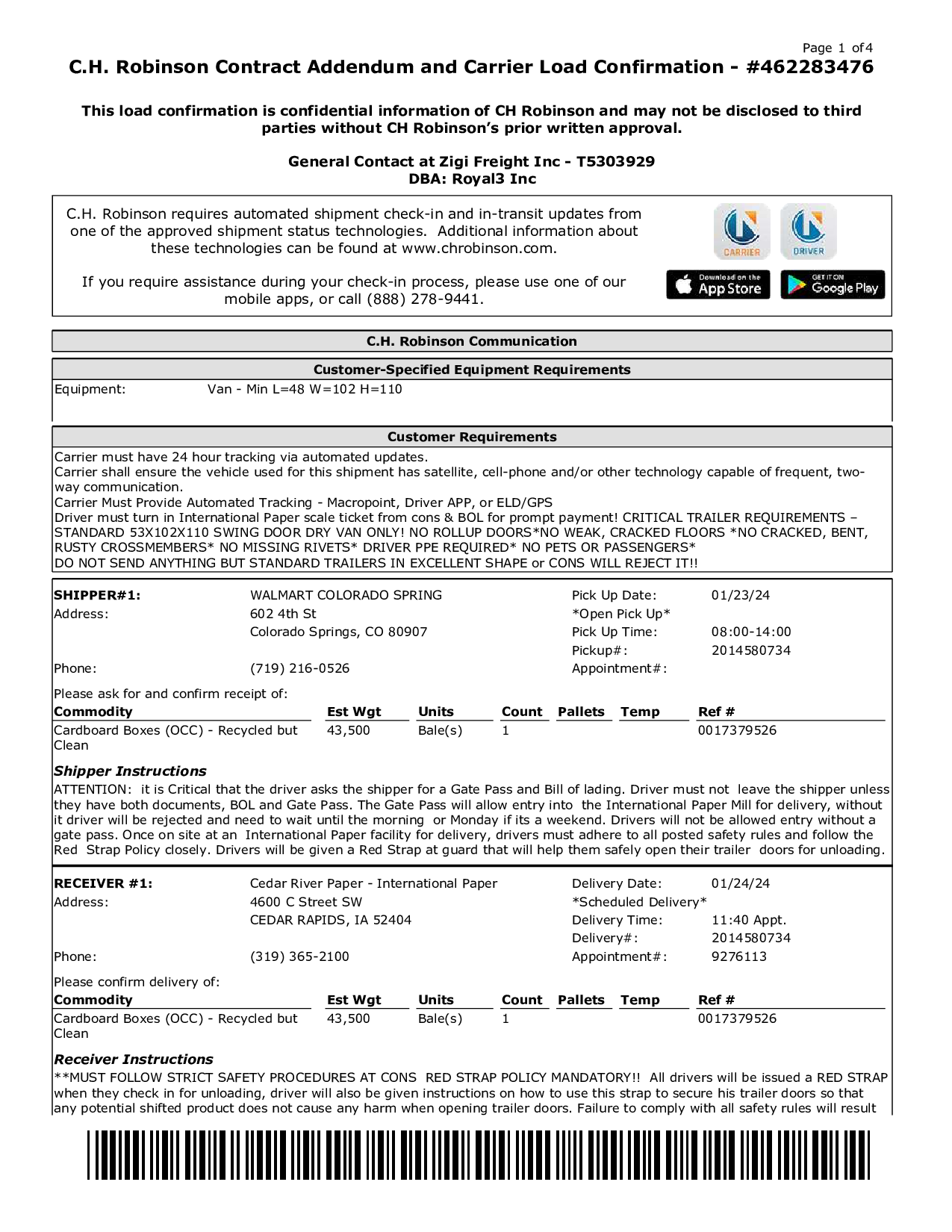 Page 1 of 4

C.H. Robinson Contract Addendum and Carrier Load Confirmation - #462283476

This load confirmation is confidential information of CH Robinson and may not be disclosed to third parties without CH Robinson's prior written approval.

General Contact at Zigi Freight Inc - T5303929
DBA: Royal3 Inc

C.H. Robinson requires automated shipment check-in and in-transit updates from one of the approved shipment status technologies. Additional information about these technologies can be found at www.chrobinson.com.

If you require assistance during your check-in process, please use one of our mobile apps, or call (888) 278-9441.

CARRIER DRIVER

Download on the App Store GET IT ON Google Play

C.H. Robinson Communication

Customer-Specified Equipment Requirements

Equipment: Van - Min L=48 W=102 H=110

Customer Requirements

Carrier must have 24 hour tracking via automated updates.
Carrier shall ensure the vehicle used for this shipment has satellite, cell-phone and/or other technology capable of frequent, two-way communication.
Carrier Must Provide Automated Tracking - Macropoint, Driver APP, or ELD/GPS
Driver must turn in International Paper scale ticket from cons & BOL for prompt payment! CRITICAL TRAILER REQUIREMENTS – STANDARD 53X102X110 SWING DOOR DRY VAN ONLY! NO ROLLUP DOORS*NO WEAK, CRACKED FLOORS *NO CRACKED, BENT, RUSTY CROSSMEMBERS* NO MISSING RIVETS* DRIVER PPE REQUIRED* NO PETS OR PASSENGERS*
DO NOT SEND ANYTHING BUT STANDARD TRAILERS IN EXCELLENT SHAPE or CONS WILL REJECT IT!!

SHIPPER#1: WALMART COLORADO SPRING
Address: 602 4th St
Colorado Springs, CO 80907
Phone: (719) 216-0526

Pick Up Date: 01/23/24
*Open Pick Up*
Pick Up Time: 08:00-14:00
Pickup#: 2014580734
Appointment#:

Please ask for and confirm receipt of:

| Commodity | Est Wgt | Units | Count | Pallets | Temp | Ref # |
|---|---|---|---|---|---|---|
| Cardboard Boxes (OCC) - Recycled but Clean | 43,500 | Bale(s) | 1 | | | 0017379526 |

Shipper Instructions
ATTENTION: it is Critical that the driver asks the shipper for a Gate Pass and Bill of lading. Driver must not leave the shipper unless they have both documents, BOL and Gate Pass. The Gate Pass will allow entry into the International Paper Mill for delivery, without it driver will be rejected and need to wait until the morning or Monday if its a weekend. Drivers will not be allowed entry without a gate pass. Once on site at an International Paper facility for delivery, drivers must adhere to all posted safety rules and follow the Red Strap Policy closely. Drivers will be given a Red Strap at guard that will help them safely open their trailer doors for unloading.

RECEIVER #1: Cedar River Paper - International Paper
Address: 4600 C Street SW
CEDAR RAPIDS, IA 52404
Phone: (319) 365-2100

Delivery Date: 01/24/24
*Scheduled Delivery*
Delivery Time: 11:40 Appt.
Delivery#: 2014580734
Appointment#: 9276113

Please confirm delivery of:

| Commodity | Est Wgt | Units | Count | Pallets | Temp | Ref # |
|---|---|---|---|---|---|---|
| Cardboard Boxes (OCC) - Recycled but Clean | 43,500 | Bale(s) | 1 | | | 0017379526 |

Receiver Instructions
**MUST FOLLOW STRICT SAFETY PROCEDURES AT CONS RED STRAP POLICY MANDATORY!! All drivers will be issued a RED STRAP when they check in for unloading, driver will also be given instructions on how to use this strap to secure his trailer doors so that any potential shifted product does not cause any harm when opening trailer doors. Failure to comply with all safety rules will result